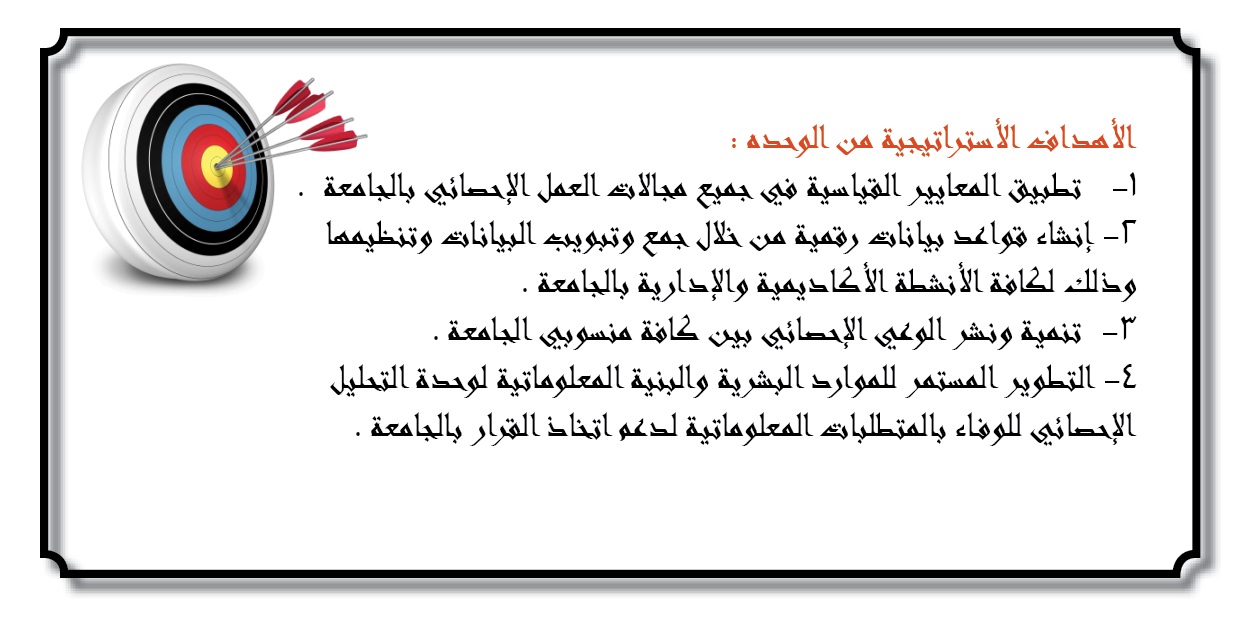 الأهداف الأستراتيجية من الوحده :

١- تطبيق المعايير القياسية في جميع مجالات العمل الإحصائي بالجامعة .

٢- إنشاء قواعد بيانات رقمية من خلال جمع وتبويب البيانات وتنظيمها وذلك لكافة الأنشطة الأكاديمية والإدارية بالجامعة .

٣- تنمية ونشر الوعي الإحصائي بين كافة منسوبي الجامعة .

٤- التطوير المستمر للموارد البشرية والبنية المعلوماتية لوحدة التحليل الإحصائي للوفاء بالمتطلبات المعلوماتية لدعم اتخاذ القرار بالجامعة .